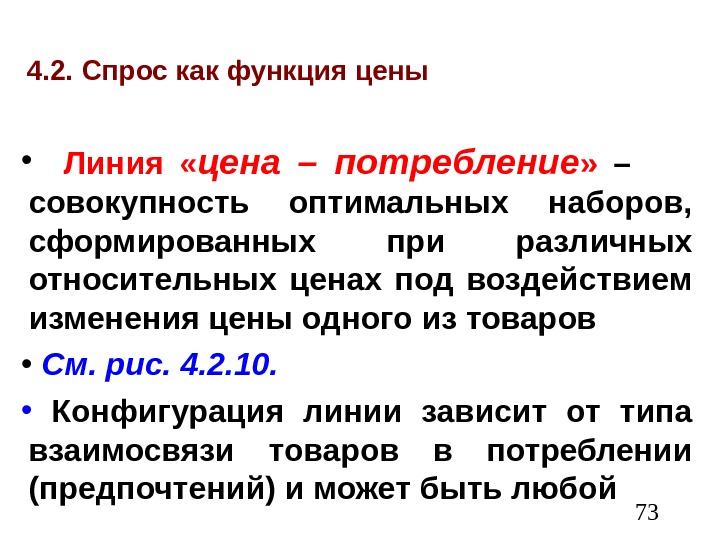 4.2. Спрос как функция цены

• Линия «цена – потребление» – совокупность оптимальных наборов, сформированных при различных относительных ценах под воздействием изменения цены одного из товаров

• См. рис. 4.2.10.

• Конфигурация линии зависит от типа взаимосвязи товаров в потреблении (предпочтений) и может быть любой

73